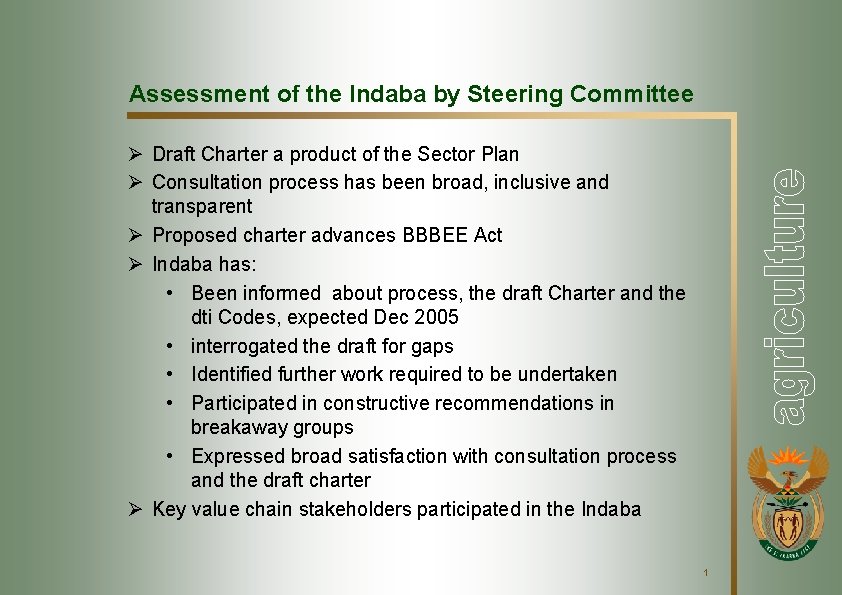 Assessment of the Indaba by Steering Committee

➢ Draft Charter a product of the Sector Plan
➢ Consultation process has been broad, inclusive and transparent
➢ Proposed charter advances BBBEE Act
➢ Indaba has:
• Been informed about process, the draft Charter and the dti Codes, expected Dec 2005
• interrogated the draft for gaps
• Identified further work required to be undertaken
• Participated in constructive recommendations in breakaway groups
• Expressed broad satisfaction with consultation process and the draft charter
➢ Key value chain stakeholders participated in the Indaba

agriculture

1